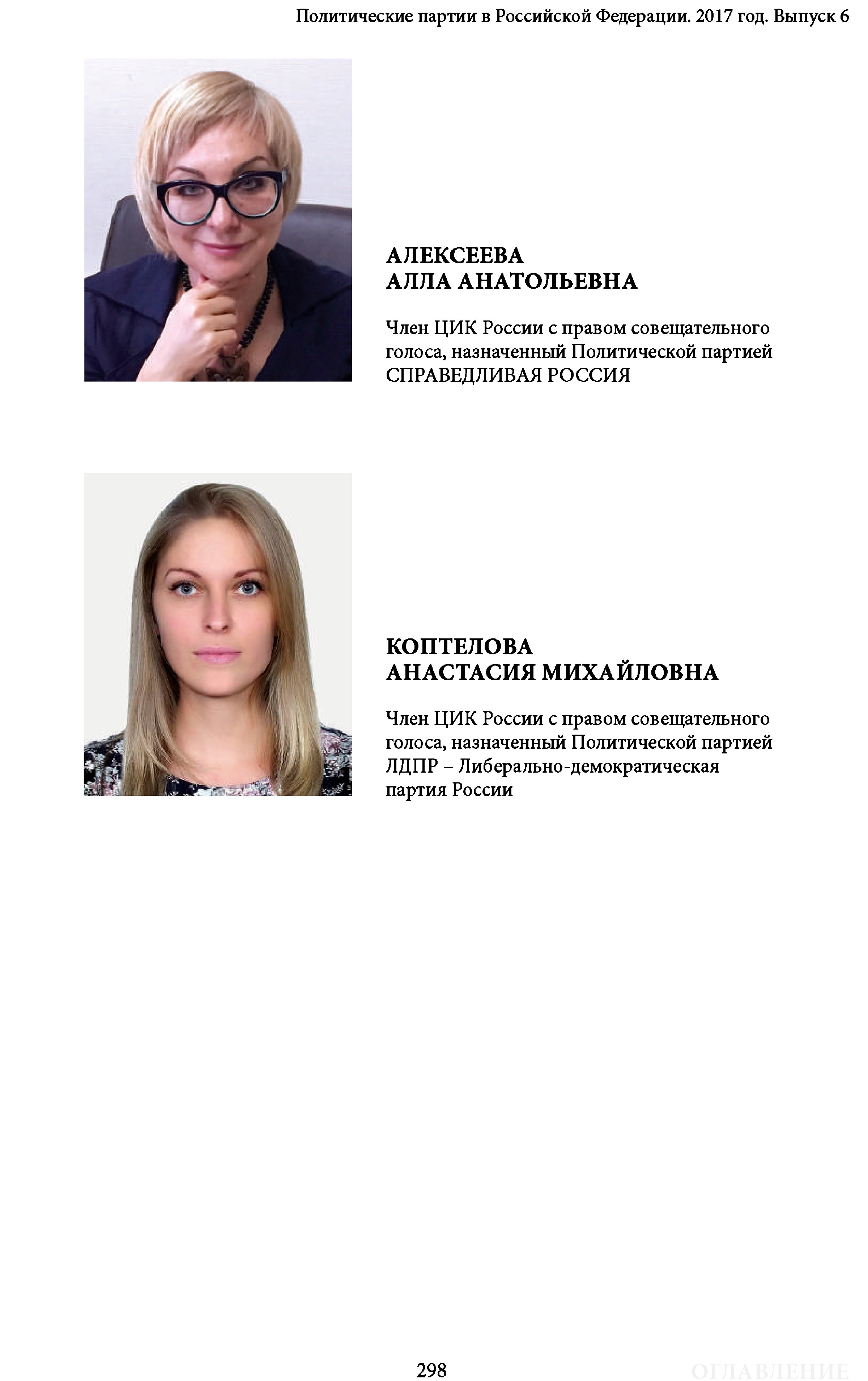 Политические партии в Российской Федерации. 2017 год. Выпуск 6

АЛЕКСЕЕВА
АЛЛА АНАТОЛЬЕВНА

Член ЦИК России с правом совещательного голоса, назначенный Политической партией СПРАВЕДЛИВАЯ РОССИЯ

КОПТЕЛОВА
АНАСТАСИЯ МИХАЙЛОВНА

Член ЦИК России с правом совещательного голоса, назначенный Политической партией ЛДПР – Либерально-демократическая партия России

298

ОГЛАВЛЕНИЕ